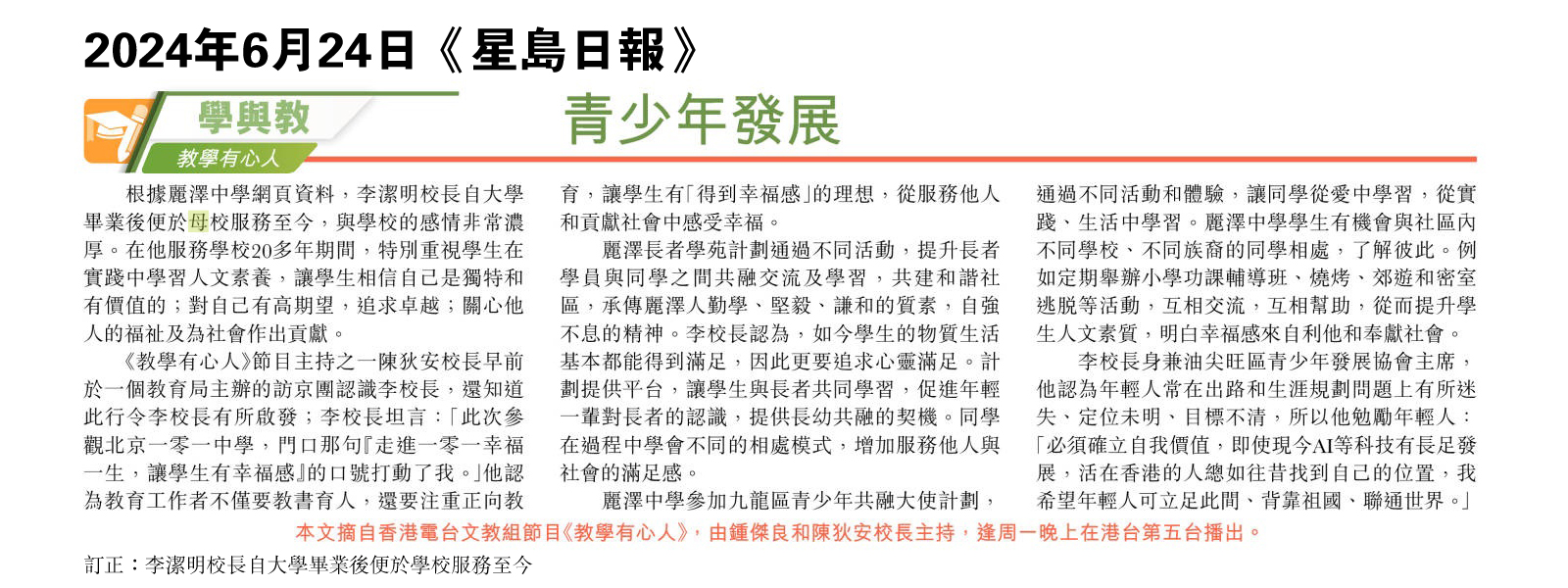 2024年6月24日《星島日報》

學與教

教學有心人

青少年發展

根據麗澤中學網頁資料，李潔明校長自大學畢業後便於母校服務至今，與學校的感情非常濃厚。在他服務學校20多年期間，特別重視學生在實踐中學習人文素養，讓學生相信自己是獨特和有價值的；對自己有高期望，追求卓越；關心他人的福祉及為社會作出貢獻。

《教學有心人》節目主持之一陳狄安校長早前於一個教育局主辦的訪京團認識李校長，還知道此行令李校長有所啟發；李校長坦言：「此次參觀北京一零一中學，門口那句『走進一零一幸福一生，讓學生有幸福感』的口號打動了我。」他認為教育工作者不僅要教書育人，還要注重正向教育，讓學生有「得到幸福感」的理想，從服務他人和貢獻社會中感受幸福。

麗澤長者學苑計劃通過不同活動，提升長者學員與同學之間共融交流及學習，共建和諧社區，承傳麗澤人勤學、堅毅、謙和的質素，自強不息的精神。李校長認為，如今學生的物質生活基本都能得到滿足，因此更要追求心靈滿足。計劃提供平台，讓學生與長者共同學習，促進年輕一輩對長者的認識，提供長幼共融的契機。同學在過程中學會不同的相處模式，增加服務他人與社會的滿足感。

麗澤中學參加九龍區青少年共融大使計劃，通過不同活動和體驗，讓同學從愛中學習，從實踐、生活中學習。麗澤中學學生有機會與社區內不同學校、不同族裔的同學相處，了解彼此。例如定期舉辦小學功課輔導班、燒烤、郊遊和密室逃脫等活動，互相交流，互相幫助，從而提升學生人文素質，明白幸福感來自利他和奉獻社會。

李校長身兼油尖旺區青少年發展協會主席，他認為年輕人常在出路和生涯規劃問題上有所迷失、定位未明、目標不清，所以他勉勵年輕人：「必須確立自我價值，即使現今AI等科技有長足發展，活在香港的人總如往昔找到自己的位置，我希望年輕人可立足此間、背靠祖國、聯通世界。」

本文摘自香港電台文教組節目《教學有心人》，由鍾傑良和陳狄安校長主持，逢周一晚上在港台第五台播出。

訂正：李潔明校長自大學畢業後便於學校服務至今